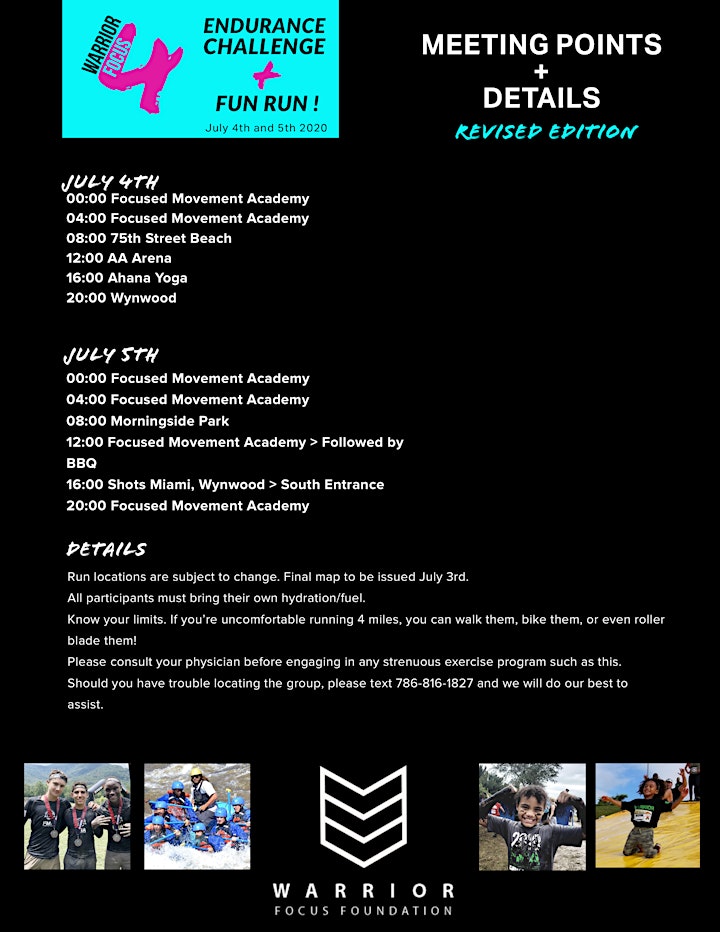 WARRIOR FOCUS 4

ENDURANCE CHALLENGE + FUN RUN !

July 4th and 5th 2020

MEETING POINTS + DETAILS

REVISED EDITION

JULY 4TH
00:00 Focused Movement Academy
04:00 Focused Movement Academy
08:00 75th Street Beach
12:00 AA Arena
16:00 Ahana Yoga
20:00 Wynwood

JULY 5TH
00:00 Focused Movement Academy
04:00 Focused Movement Academy
08:00 Morningside Park
12:00 Focused Movement Academy > Followed by BBQ
16:00 Shots Miami, Wynwood > South Entrance
20:00 Focused Movement Academy

DETAILS
Run locations are subject to change. Final map to be issued July 3rd.
All participants must bring their own hydration/fuel.
Know your limits. If you're uncomfortable running 4 miles, you can walk them, bike them, or even roller blade them!
Please consult your physician before engaging in any strenuous exercise program such as this.
Should you have trouble locating the group, please text 786-816-1827 and we will do our best to assist.

WARRIOR
FOCUS FOUNDATION